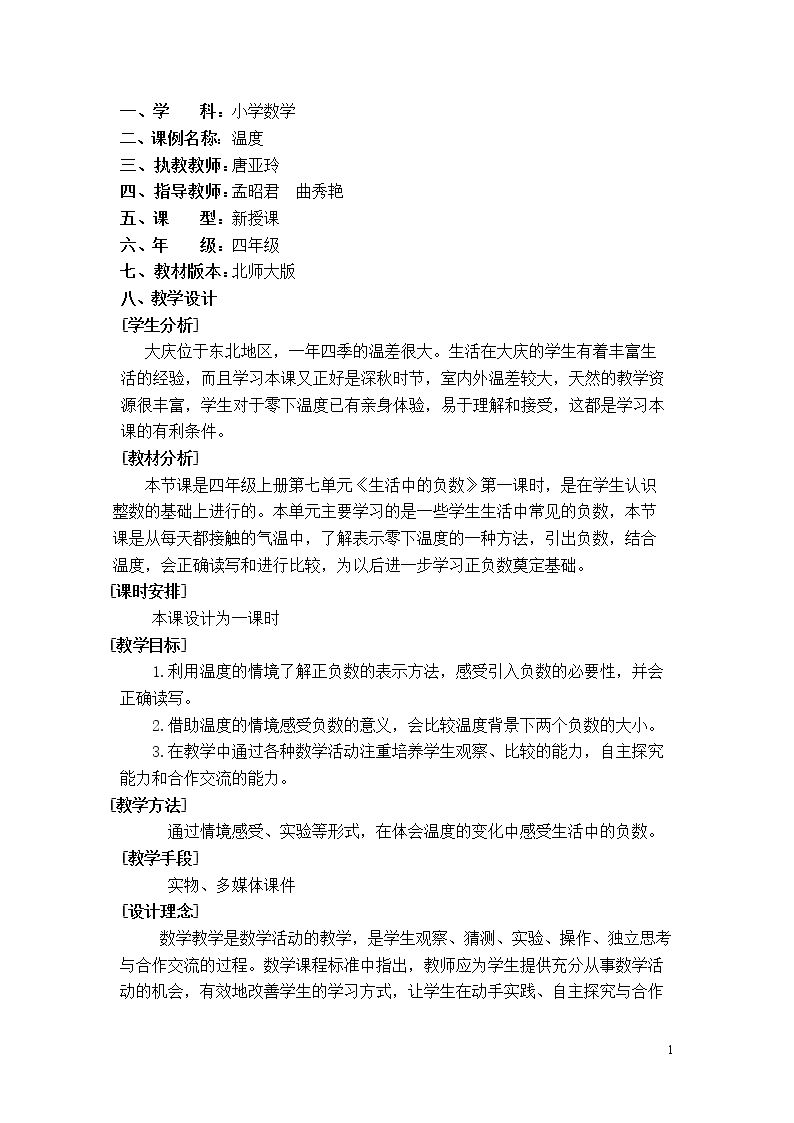 一、学 科：小学数学
二、课例名称：温度
三、执教教师：唐亚玲
四、指导教师：孟昭君 曲秀艳
五、课 型：新授课
六、年 级：四年级
七、教材版本：北师大版
八、教学设计
[学生分析]

大庆位于东北地区，一年四季的温差很大。生活在大庆的学生有着丰富生活的经验，而且学习本课又正好是深秋时节，室内外温差较大，天然的教学资源很丰富，学生对于零下温度已有亲身体验，易于理解和接受，这都是学习本课的有利条件。

[教材分析]

本节课是四年级上册第七单元《生活中的负数》第一课时，是在学生认识整数的基础上进行的。本单元主要学习的是一些学生生活中常见的负数，本节课是从每天都接触的气温中，了解表示零下温度的一种方法，引出负数，结合温度，会正确读写和进行比较，为以后进一步学习正负数奠定基础。

[课时安排]

本课设计为一课时

[教学目标]

1.利用温度的情境了解正负数的表示方法，感受引入负数的必要性，并会正确读写。

2.借助温度的情境感受负数的意义，会比较温度背景下两个负数的大小。

3.在教学中通过各种数学活动注重培养学生观察、比较的能力，自主探究能力和合作交流的能力。

[教学方法]

通过情境感受、实验等形式，在体会温度的变化中感受生活中的负数。

[教学手段]

实物、多媒体课件

[设计理念]

数学教学是数学活动的教学，是学生观察、猜测、实验、操作、独立思考与合作交流的过程。数学课程标准中指出，教师应为学生提供充分从事数学活动的机会，有效地改善学生的学习方式，让学生在动手实践、自主探究与合作

1